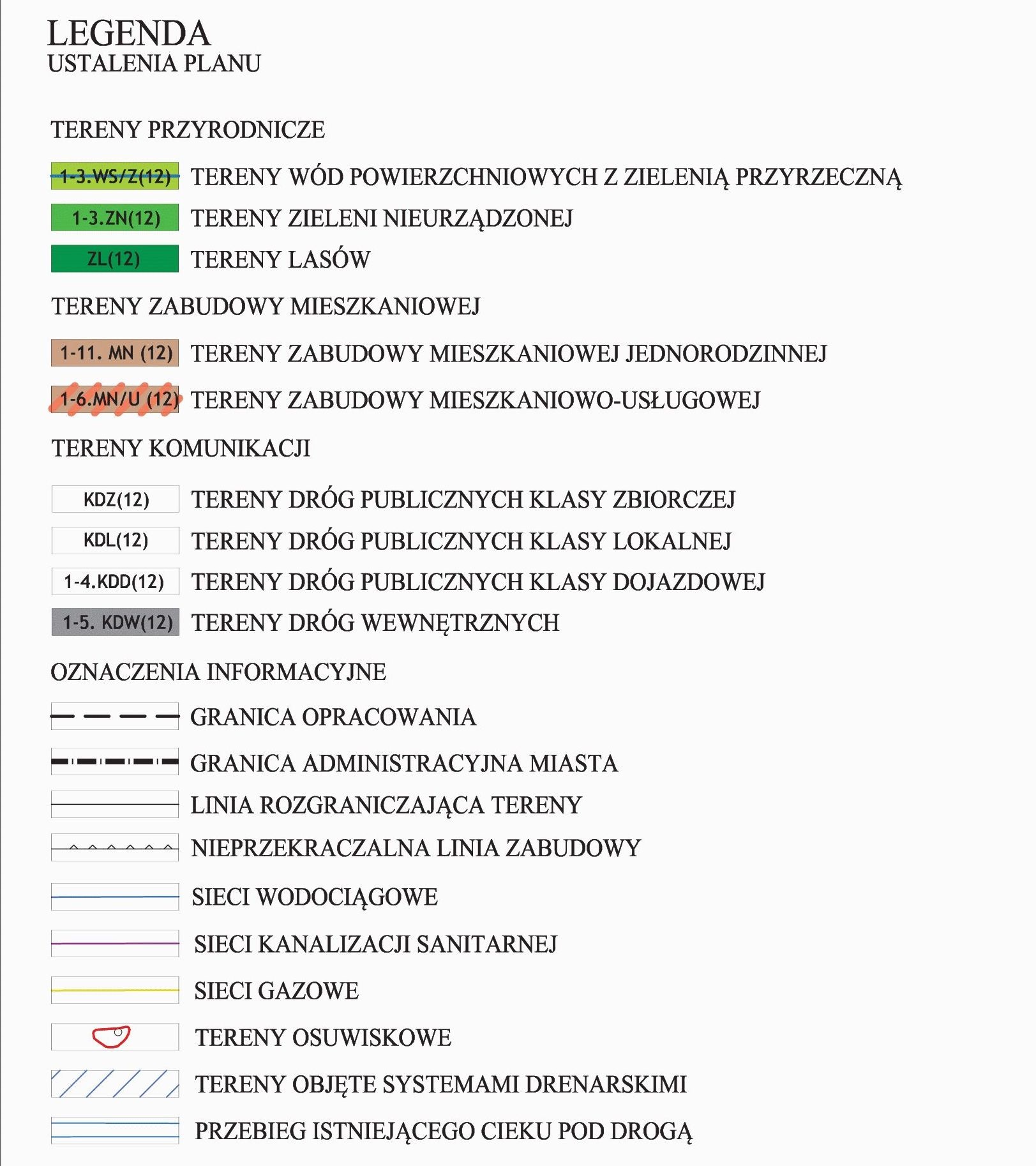 LEGENDA
USTALENIA PLANU

TERENY PRZYRODNICZE

1-3.WS/Z(12) TERENY WÓD POWIERZCHNIOWYCH Z ZIELENIĄ PRZYRZECZNĄ

1-3.ZN(12) TERENY ZIELENI NIEURZĄDZONEJ

ZL(12) TERENY LASÓW

TERENY ZABUDOWY MIESZKANIOWEJ

1-11. MN (12) TERENY ZABUDOWY MIESZKANIOWEJ JEDNORODZINNEJ

1-6.MN/U (12) TERENY ZABUDOWY MIESZKANIOWO-USŁUGOWEJ

TERENY KOMUNIKACJI

KDZ(12) TERENY DRÓG PUBLICZNYCH KLASY ZBIORCZEJ

KDL(12) TERENY DRÓG PUBLICZNYCH KLASY LOKALNEJ

1-4.KDD(12) TERENY DRÓG PUBLICZNYCH KLASY DOJAZDOWEJ

1-5. KDW(12) TERENY DRÓG WEWNĘTRZNYCH

OZNACZENIA INFORMACYJNE

GRANICA OPRACOWANIA

GRANICA ADMINISTRACYJNA MIASTA

LINIA ROZGRANICZAJĄCA TERENY

NIEPRZEKRACZALNA LINIA ZABUDOWY

SIECI WODOCIĄGOWE

SIECI KANALIZACJI SANITARNEJ

SIECI GAZOWE

TERENY OSUWISKOWE

TERENY OBJĘTE SYSTEMAMI DRENARSKIMI

PRZEBIEG ISTNIEJĄCEGO CIEKU POD DROGĄ